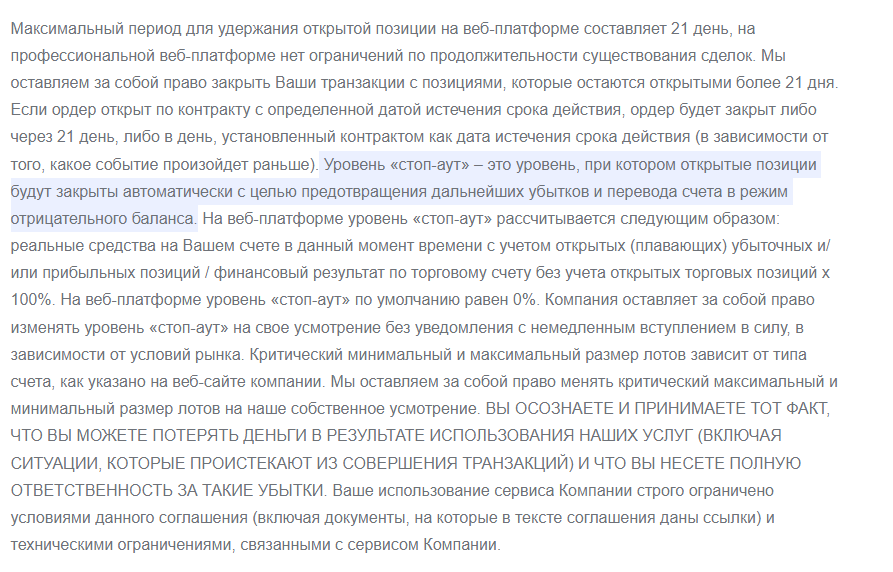 Максимальный период для удержания открытой позиции на веб-платформе составляет 21 день, на профессиональной веб-платформе нет ограничений по продолжительности существования сделок. Мы оставляем за собой право закрыть Ваши транзакции с позициями, которые остаются открытыми более 21 дня. Если ордер открыт по контракту с определенной датой истечения срока действия, ордер будет закрыт либо через 21 день, либо в день, установленный контрактом как дата истечения срока действия (в зависимости от того, какое событие произойдет раньше). Уровень «стоп-аут» – это уровень, при котором открытые позиции будут закрыты автоматически с целью предотвращения дальнейших убытков и перевода счета в режим отрицательного баланса. На веб-платформе уровень «стоп-аут» рассчитывается следующим образом: реальные средства на Вашем счете в данный момент времени с учетом открытых (плавающих) убыточных и/или прибыльных позиций / финансовый результат по торговому счету без учета открытых торговых позиций х 100%. На веб-платформе уровень «стоп-аут» по умолчанию равен 0%. Компания оставляет за собой право изменять уровень «стоп-аут» на свое усмотрение без уведомления с немедленным вступлением в силу, в зависимости от условий рынка. Критический минимальный и максимальный размер лотов зависит от типа счета, как указано на веб-сайте компании. Мы оставляем за собой право менять критический максимальный и минимальный размер лотов на наше собственное усмотрение. ВЫ ОСОЗНАЕТЕ И ПРИНИМАЕТЕ ТОТ ФАКТ, ЧТО ВЫ МОЖЕТЕ ПОТЕРЯТЬ ДЕНЬГИ В РЕЗУЛЬТАТЕ ИСПОЛЬЗОВАНИЯ НАШИХ УСЛУГ (ВКЛЮЧАЯ СИТУАЦИИ, КОТОРЫЕ ПРОИСТЕКАЮТ ИЗ СОВЕРШЕНИЯ ТРАНЗАКЦИЙ) И ЧТО ВЫ НЕСЕТЕ ПОЛНУЮ ОТВЕТСТВЕННОСТЬ ЗА ТАКИЕ УБЫТКИ. Ваше использование сервиса Компании строго ограничено условиями данного соглашения (включая документы, на которые в тексте соглашения даны ссылки) и техническими ограничениями, связанными с сервисом Компании.